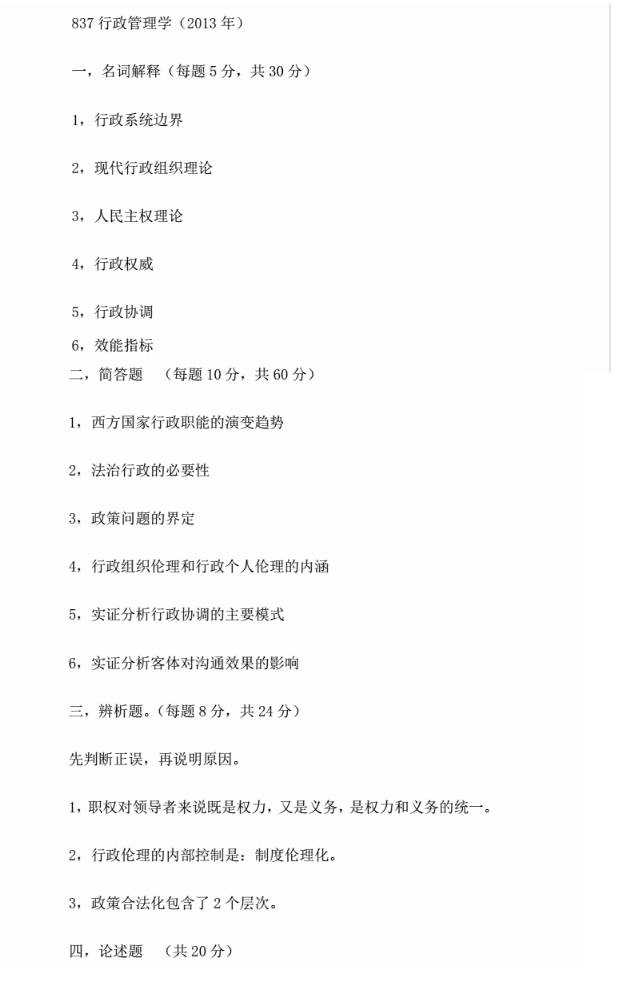 837 行政管理学（2013 年）

一，名词解释（每题 5 分，共 30 分）

1，行政系统边界

2，现代行政组织理论

3，人民主权理论

4，行政权威

5，行政协调

6，效能指标

二，简答题 （每题 10 分，共 60 分）

1，西方国家行政职能的演变趋势

2，法治行政的必要性

3，政策问题的界定

4，行政组织伦理和行政个人伦理的内涵

5，实证分析行政协调的主要模式

6，实证分析客体对沟通效果的影响

三，辨析题。（每题 8 分，共 24 分）

先判断正误，再说明原因。

1，职权对领导者来说既是权力，又是义务，是权力和义务的统一。

2，行政伦理的内部控制是：制度伦理化。

3，政策合法化包含了 2 个层次。

四，论述题 （共 20 分）